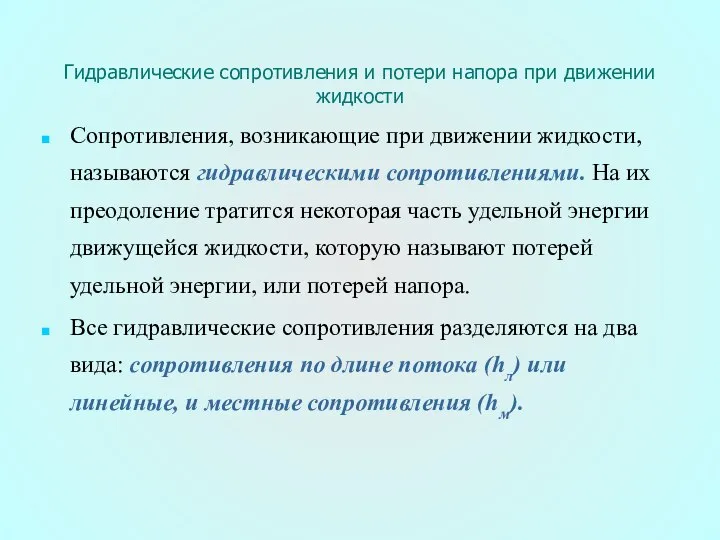 Гидравлические сопротивления и потери напора при движении жидкости

Сопротивления, возникающие при движении жидкости, называются гидравлическими сопротивлениями. На их преодоление тратится некоторая часть удельной энергии движущейся жидкости, которую называют потерей удельной энергии, или потерей напора.

Все гидравлические сопротивления разделяются на два вида: сопротивления по длине потока ($h_л$) или линейные, и местные сопротивления ($h_м$).